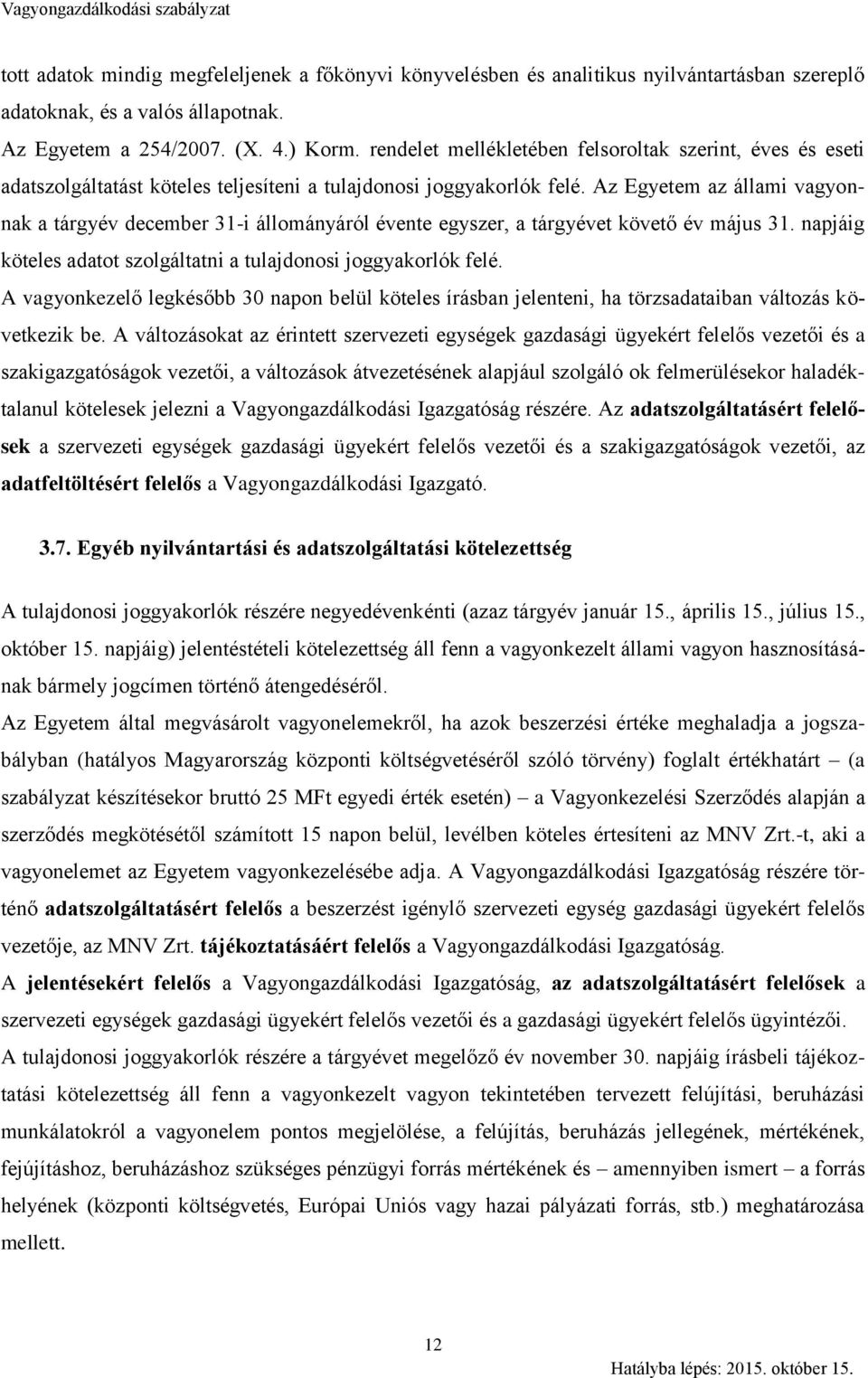 Vagyongazdálkodási szabályzat

tott adatok mindig megfeleljenek a főkönyvi könyvelésben és analitikus nyilvántartásban szereplő adatoknak, és a valós állapotnak.

Az Egyetem a 254/2007. (X. 4.) Korm. rendelet mellékletében felsoroltak szerint, éves és eseti adatszolgáltatást köteles teljesíteni a tulajdonosi joggyakorlók felé. Az Egyetem az állami vagyonnak a tárgyév december 31-i állományáról évente egyszer, a tárgyévet követő év május 31. napjáig köteles adatot szolgáltatni a tulajdonosi joggyakorlók felé.

A vagyonkezelő legkésőbb 30 napon belül köteles írásban jelenteni, ha törzsadataiban változás következik be. A változásokat az érintett szervezeti egységek gazdasági ügyekért felelős vezetői és a szakigazgatóságok vezetői, a változások átvezetésének alapjául szolgáló ok felmerülésekor haladéktalanul kötelesek jelezni a Vagyongazdálkodási Igazgatóság részére. Az adatszolgáltatásért felelősek a szervezeti egységek gazdasági ügyekért felelős vezetői és a szakigazgatóságok vezetői, az adatfeltöltésért felelős a Vagyongazdálkodási Igazgató.

3.7. Egyéb nyilvántartási és adatszolgáltatási kötelezettség

A tulajdonosi joggyakorlók részére negyedévenkénti (azaz tárgyév január 15., április 15., július 15., október 15. napjáig) jelentéstételi kötelezettség áll fenn a vagyonkezelt állami vagyon hasznosításának bármely jogcímen történő átengedéséről.

Az Egyetem által megvásárolt vagyonelemekről, ha azok beszerzési értéke meghaladja a jogszabályban (hatályos Magyarország központi költségvetéséről szóló törvény) foglalt értékhatárt – (a szabályzat készítésekor bruttó 25 MFt egyedi érték esetén) – a Vagyonkezelési Szerződés alapján a szerződés megkötésétől számított 15 napon belül, levélben köteles értesíteni az MNV Zrt.-t, aki a vagyonelemet az Egyetem vagyonkezelésébe adja. A Vagyongazdálkodási Igazgatóság részére történő adatszolgáltatásért felelős a beszerzést igénylő szervezeti egység gazdasági ügyekért felelős vezetője, az MNV Zrt. tájékoztatásáért felelős a Vagyongazdálkodási Igazgatóság.

A jelentésekért felelős a Vagyongazdálkodási Igazgatóság, az adatszolgáltatásért felelősek a szervezeti egységek gazdasági ügyekért felelős vezetői és a gazdasági ügyekért felelős ügyintézői.

A tulajdonosi joggyakorlók részére a tárgyévet megelőző év november 30. napjáig írásbeli tájékoztatási kötelezettség áll fenn a vagyonkezelt vagyon tekintetében tervezett felújítási, beruházási munkálatokról a vagyonelem pontos megjelölése, a felújítás, beruházás jellegének, mértékének, fejújításhoz, beruházáshoz szükséges pénzügyi forrás mértékének és – amennyiben ismert – a forrás helyének (központi költségvetés, Európai Uniós vagy hazai pályázati forrás, stb.) meghatározása mellett.

12

Hatályba lépés: 2015. október 15.